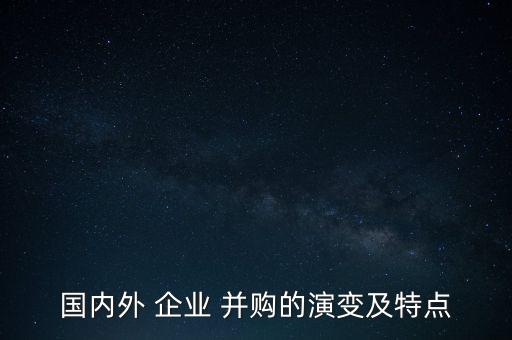 国内外 企业 并购的演变及特点